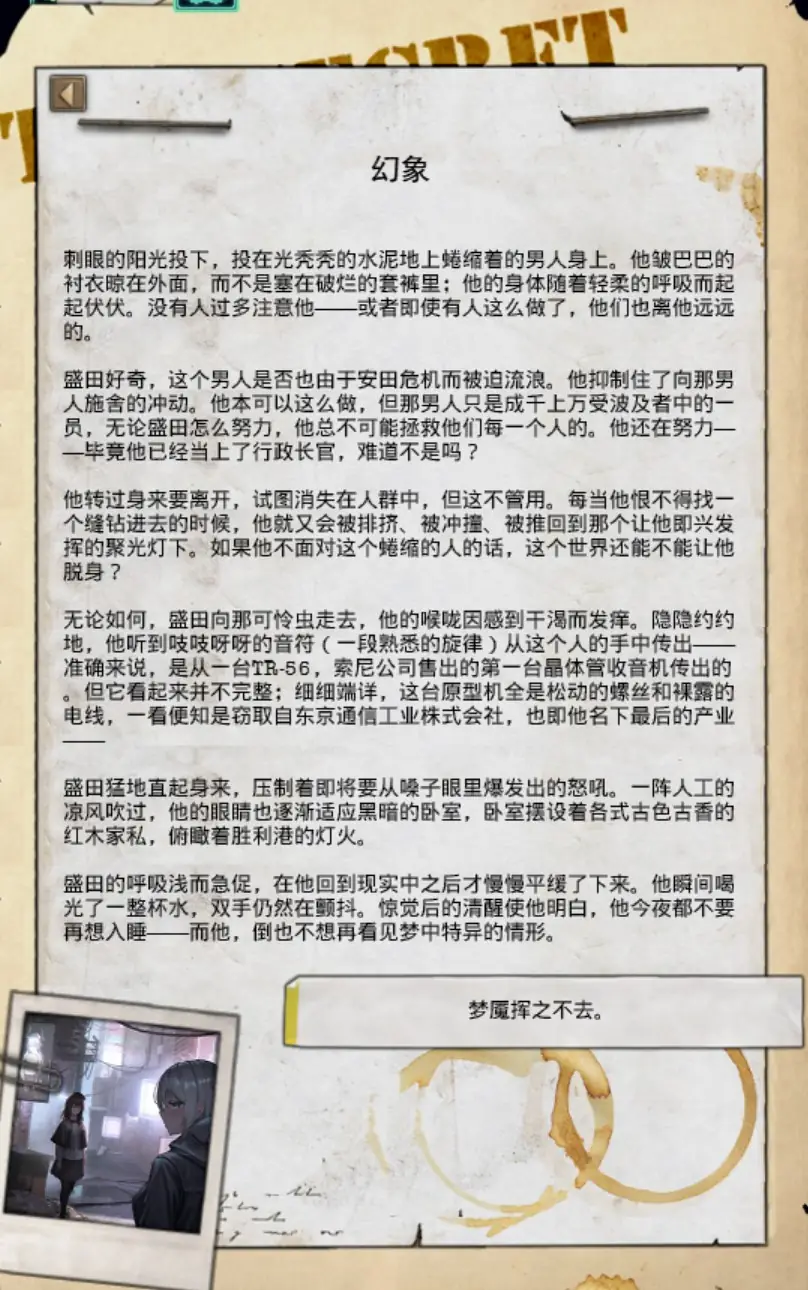 幻象

刺眼的阳光投下，投在光秃秃的水泥地上蜷缩着的男人身上。他皱巴巴的衬衣晾在外面，而不是塞在破烂的套裤里；他的身体随着轻柔的呼吸而起起伏伏。没有人过多注意他——或者即使有人这么做了，他们也离他远远的。

盛田好奇，这个男人是否也由于安田危机而被迫流浪。他抑制住了向那男人施舍的冲动。他本可以这么做，但那男人只是成千上万受波及者中的一员，无论盛田怎么努力，他总不可能拯救他们每一个人的。他还在努力——毕竟他已经当上了行政长官，难道不是吗？

他转过身来要离开，试图消失在人群中，但这不管用。每当他恨不得找一个缝钻进去的时候，他就又会被排挤、被冲撞、被推回到那个让他即兴发挥的聚光灯下。如果他不面对这个蜷缩的人的话，这个世界还能不能让他脱身？

无论如何，盛田向那可怜虫走去，他的喉咙因感到干渴而发痒。隐隐约约地，他听到吱吱呀呀的音符（一段熟悉的旋律）从这个人的手中传出——准确来说，是从一台TR-56，索尼公司售出的第一台晶体管收音机传出的。但它看起来并不完整；细细端详，这台原型机全是松动的螺丝和裸露的电线，一看便知是窃取自东京通信工业株式会社，也即他名下最后的产业——

盛田猛地直起身来，压制着即将要从嗓子眼里爆发出的怒吼。一阵人工的凉风吹过，他的眼睛也逐渐适应黑暗的卧室，卧室摆设着各式古色古香的红木家私，俯瞰着胜利港的灯火。

盛田的呼吸浅而急促，在他回到现实中之后才慢慢平缓了下来。他瞬间喝光了一整杯水，双手仍然在颤抖。惊觉后的清醒使他明白，他今夜都不要再想入睡——而他，倒也不想再看见梦中特异的情形。

梦魇挥之不去。